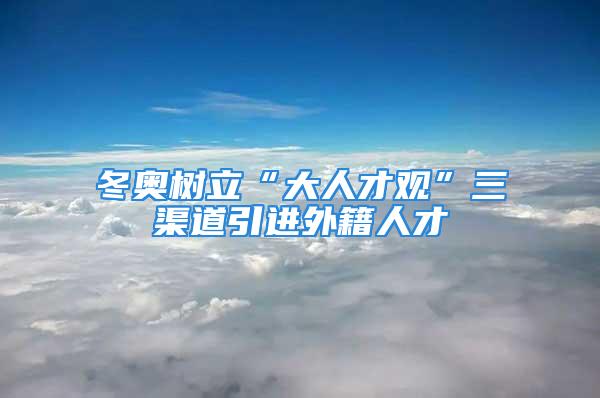 冬奥树立“大人才观”三渠道引进外籍人才